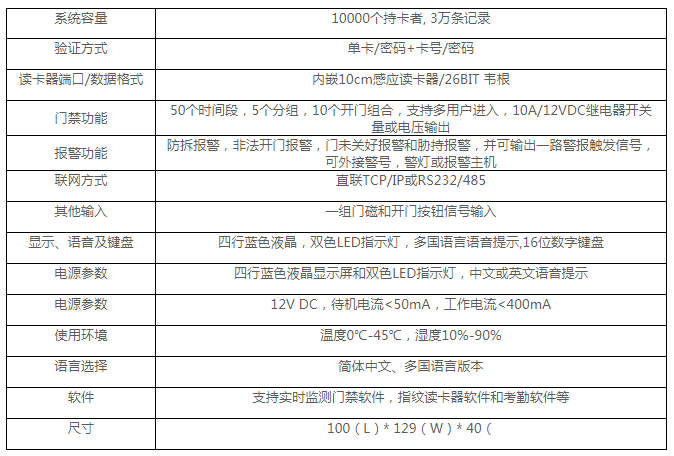 | 系统容量 | 10000个持卡者, 3万条记录 |
|---|---|
| 验证方式 | 单卡/密码+卡号/密码 |
| 读卡器端口/数据格式 | 内嵌10cm感应读卡器/26BIT 韦根 |
| 门禁功能 | 50个时间段，5个分组，10个开门组合，支持多用户进入，10A/12VDC继电器开关量或电压输出 |
| 报警功能 | 防拆报警，非法开门报警，门未关好报警和胁持报警，并可输出一路警报触发信号，可外接警号，警灯或报警主机 |
| 联网方式 | 直联TCP/IP或RS232/485 |
| 其他输入 | 一组门磁和开门按钮信号输入 |
| 显示、语音及键盘 | 四行蓝色液晶，双色LED指示灯，多国语言语音提示,16位数字键盘 |
| 电源参数 | 四行蓝色液晶显示屏和双色LED指示灯，中文或英文语音提示 |
| 电源参数 | 12V DC，待机电流<50mA，工作电流<400mA |
| 使用环境 | 温度0°C-45°C，湿度10%-90% |
| 语言选择 | 简体中文、多国语言版本 |
| 软件 | 支持实时监测门禁软件，指纹读卡器软件和考勤软件等 |
| 尺寸 | 100（L）* 129（W）* 40（ |